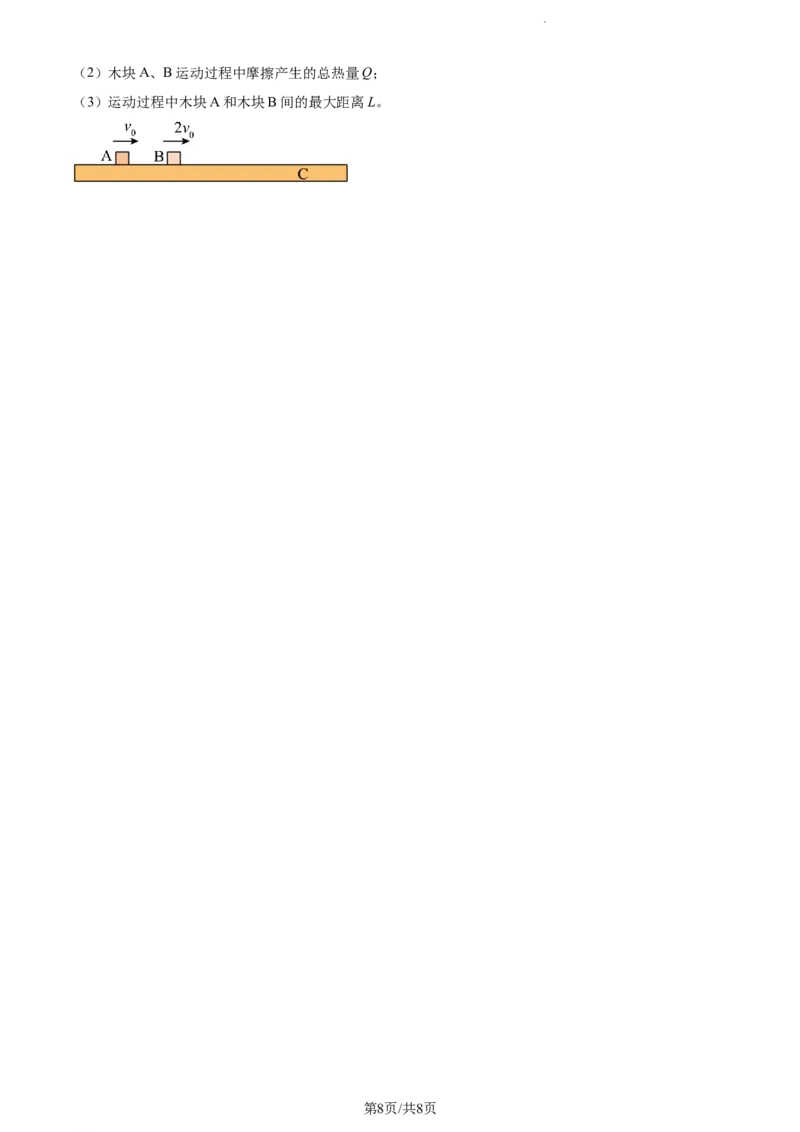 （2）木块 A、B 运动过程中摩擦产生的总热量 $Q$；

（3）运动过程中木块 A 和木块 B 间的最大距离 $L$。

$v_0$ $2v_0$
A B
C

第8页/共8页